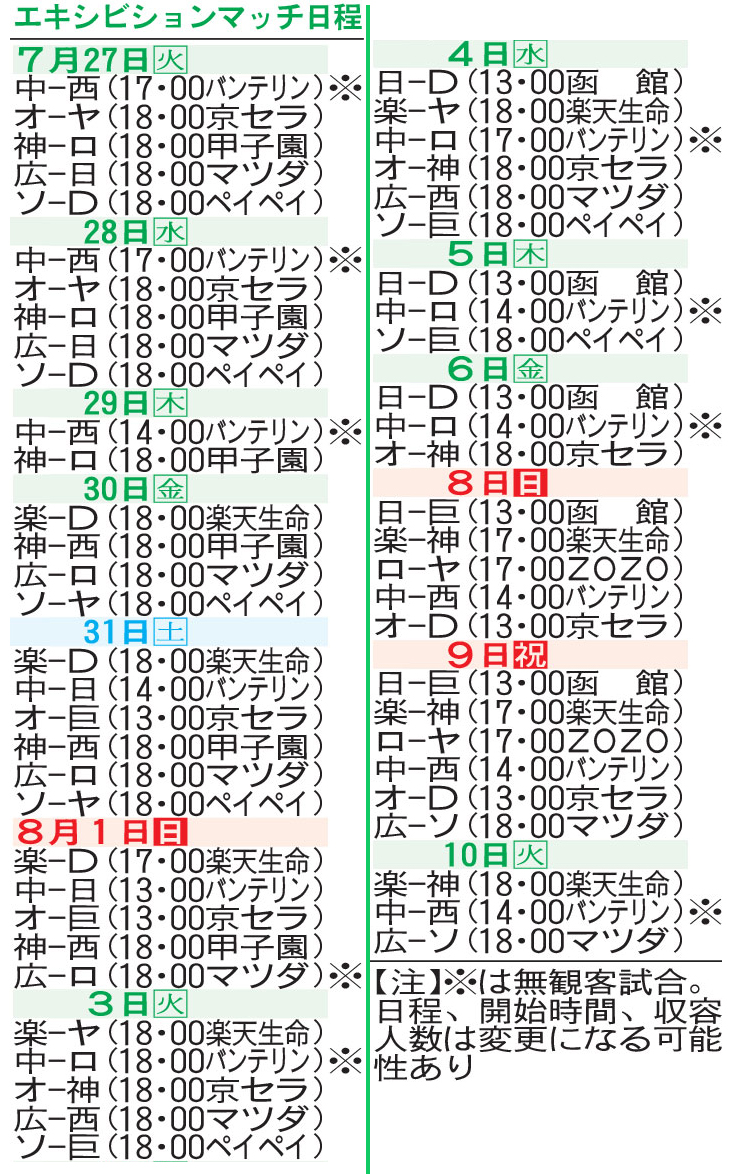 エキシビションマッチ日程

7月27日火
中－西（17・00バンテリン）※
オ－ヤ（18・00京セラ）
神－ロ（18・00甲子園）
広－日（18・00マツダ）
ソ－D（18・00ペイペイ）

28日水
中－西（17・00バンテリン）※
オ－ヤ（18・00京セラ）
神－ロ（18・00甲子園）
広－日（18・00マツダ）
ソ－D（18・00ペイペイ）

29日木
中－西（14・00バンテリン）※
神－ロ（18・00甲子園）

30日金
楽－D（18・00楽天生命）
神－西（18・00甲子園）
広－ロ（18・00マツダ）
ソ－ヤ（18・00ペイペイ）

31日土
楽－D（18・00楽天生命）
中－日（14・00バンテリン）
オ－巨（13・00京セラ）
神－西（18・00甲子園）
広－ロ（18・00マツダ）
ソ－ヤ（18・00ペイペイ）

8月1日日
楽－D（17・00楽天生命）
中－日（13・00バンテリン）
オ－巨（13・00京セラ）
神－西（18・00甲子園）
広－ロ（18・00マツダ）※

3日火
楽－ヤ（18・00楽天生命）
中－ロ（18・00バンテリン）※
オ－神（18・00京セラ）
広－西（18・00マツダ）
ソ－巨（18・00ペイペイ）

4日水
日－D（13・00函　館）
楽－ヤ（18・00楽天生命）
中－ロ（17・00バンテリン）※
オ－神（18・00京セラ）
広－西（18・00マツダ）
ソ－巨（18・00ペイペイ）

5日木
日－D（13・00函　館）
中－ロ（14・00バンテリン）※
ソ－巨（18・00ペイペイ）

6日金
日－D（13・00函　館）
中－ロ（14・00バンテリン）※
オ－神（18・00京セラ）

8日日
日－巨（13・00函　館）
楽－神（17・00楽天生命）
ロ－ヤ（17・00ZOZO）
中－西（14・00バンテリン）
オ－D（13・00京セラ）

9日祝
日－巨（13・00函　館）
楽－神（17・00楽天生命）
ロ－ヤ（17・00ZOZO）
中－西（14・00バンテリン）
オ－D（13・00京セラ）
広－ソ（18・00マツダ）

10日火
楽－神（18・00楽天生命）
中－西（14・00バンテリン）※
広－ソ（18・00マツダ）

【注】※は無観客試合。日程、開始時間、収容人数は変更になる可能性あり